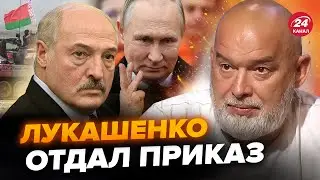 24
КАНАЛ

ЛУКАШЕНКО
ОТДАЛ ПРИКАЗ